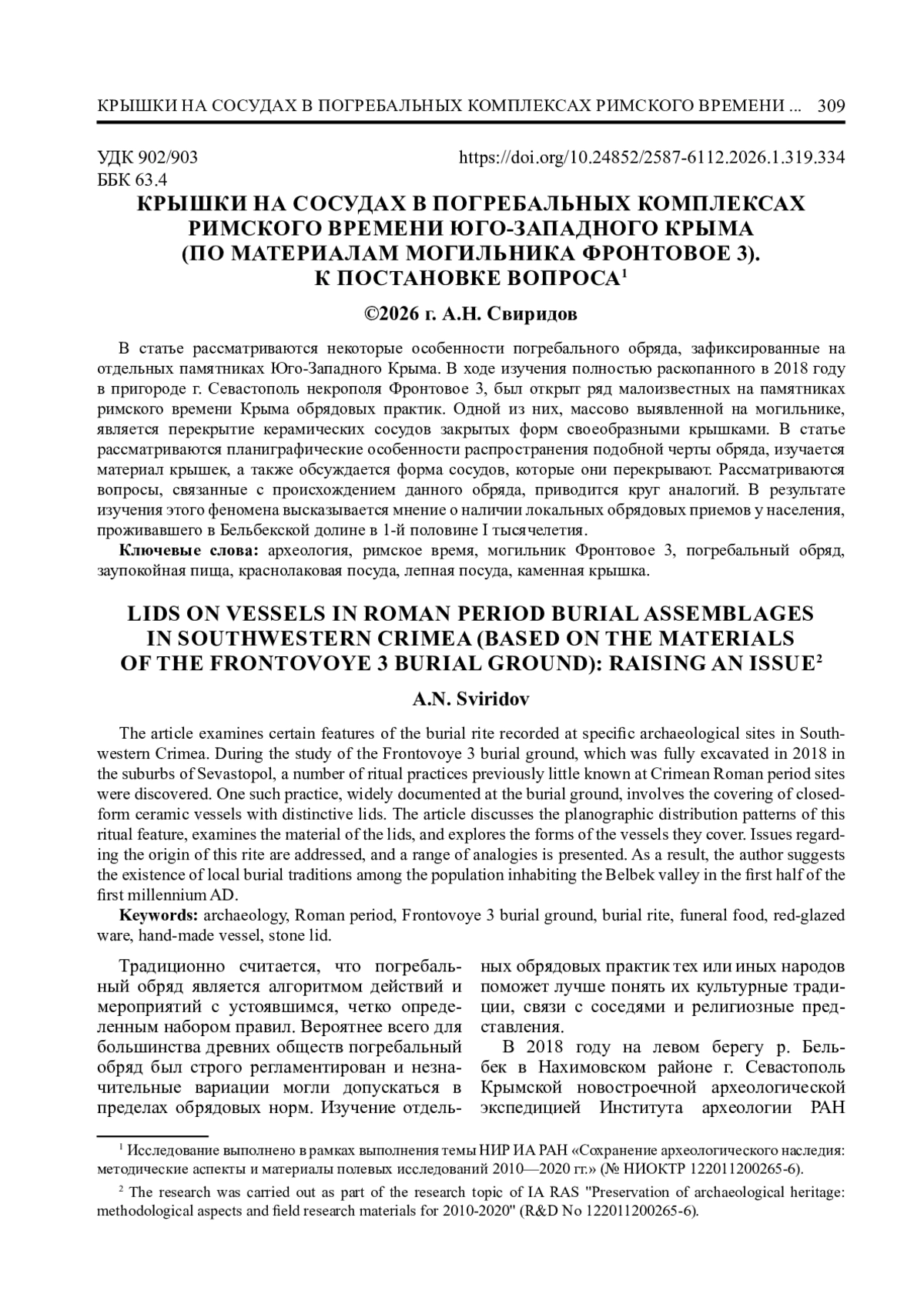 КРЫШКИ НА СОСУДАХ В ПОГРЕБАЛЬНЫХ КОМПЛЕКСАХ РИМСКОГО ВРЕМЕНИ ... 309

УДК 902/903
ББК 63.4
https://doi.org/10.24852/2587-6112.2026.1.319.334

КРЫШКИ НА СОСУДАХ В ПОГРЕБАЛЬНЫХ КОМПЛЕКСАХ
РИМСКОГО ВРЕМЕНИ ЮГО-ЗАПАДНОГО КРЫМА
(ПО МАТЕРИАЛАМ МОГИЛЬНИКА ФРОНТОВОЕ 3).
К ПОСТАНОВКЕ ВОПРОСА$^{1}$

©2026 г. А.Н. Свиридов

В статье рассматриваются некоторые особенности погребального обряда, зафиксированные на отдельных памятниках Юго-Западного Крыма. В ходе изучения полностью раскопанного в 2018 году в пригороде г. Севастополь некрополя Фронтовое 3, был открыт ряд малоизвестных на памятниках римского времени Крыма обрядовых практик. Одной из них, массово выявленной на могильнике, является перекрытие керамических сосудов закрытых форм своеобразными крышками. В статье рассматриваются планиграфические особенности распространения подобной черты обряда, изучается материал крышек, а также обсуждается форма сосудов, которые они перекрывают. Рассматриваются вопросы, связанные с происхождением данного обряда, приводится круг аналогий. В результате изучения этого феномена высказывается мнение о наличии локальных обрядовых приемов у населения, проживавшего в Бельбекской долине в 1-й половине I тысячелетия.

Ключевые слова: археология, римское время, могильник Фронтовое 3, погребальный обряд, заупокойная пища, краснолаковая посуда, лепная посуда, каменная крышка.

LIDS ON VESSELS IN ROMAN PERIOD BURIAL ASSEMBLAGES
IN SOUTHWESTERN CRIMEA (BASED ON THE MATERIALS
OF THE FRONTOVOYE 3 BURIAL GROUND): RAISING AN ISSUE$^{2}$

A.N. Sviridov

The article examines certain features of the burial rite recorded at specific archaeological sites in Southwestern Crimea. During the study of the Frontovoye 3 burial ground, which was fully excavated in 2018 in the suburbs of Sevastopol, a number of ritual practices previously little known at Crimean Roman period sites were discovered. One such practice, widely documented at the burial ground, involves the covering of closed-form ceramic vessels with distinctive lids. The article discusses the planographic distribution patterns of this ritual feature, examines the material of the lids, and explores the forms of the vessels they cover. Issues regarding the origin of this rite are addressed, and a range of analogies is presented. As a result, the author suggests the existence of local burial traditions among the population inhabiting the Belbek valley in the first half of the first millennium AD.

Keywords: archaeology, Roman period, Frontovoye 3 burial ground, burial rite, funeral food, red-glazed ware, hand-made vessel, stone lid.

Традиционно считается, что погребальный обряд является алгоритмом действий и мероприятий с устоявшимся, четко определенным набором правил. Вероятнее всего для большинства древних обществ погребальный обряд был строго регламентирован и незначительные вариации могли допускаться в пределах обрядовых норм. Изучение отдельных обрядовых практик тех или иных народов поможет лучше понять их культурные традиции, связи с соседями и религиозные представления.

В 2018 году на левом берегу р. Бельбек в Нахимовском районе г. Севастополь Крымской новостроечной археологической экспедицией Института археологии РАН

$^{1}$ Исследование выполнено в рамках выполнения темы НИР ИА РАН «Сохранение археологического наследия: методические аспекты и материалы полевых исследований 2010—2020 гг.» (№ НИОКТР 122011200265-6).

$^{2}$ The research was carried out as part of the research topic of IA RAS "Preservation of archaeological heritage: methodological aspects and field research materials for 2010-2020" (R&D No 122011200265-6).